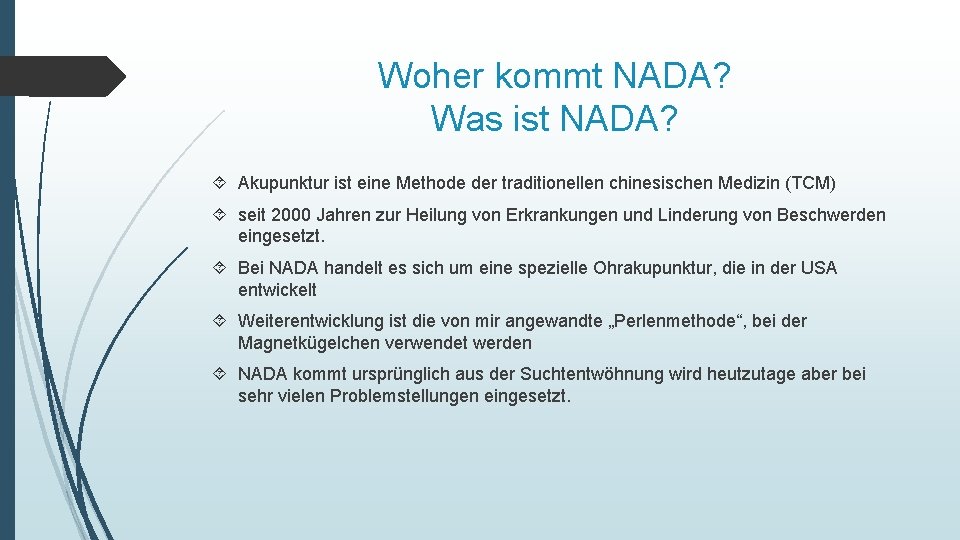 Woher kommt NADA?
Was ist NADA?

Akupunktur ist eine Methode der traditionellen chinesischen Medizin (TCM)

seit 2000 Jahren zur Heilung von Erkrankungen und Linderung von Beschwerden eingesetzt.

Bei NADA handelt es sich um eine spezielle Ohrakupunktur, die in der USA entwickelt

Weiterentwicklung ist die von mir angewandte „Perlenmethode“, bei der Magnetkügelchen verwendet werden

NADA kommt ursprünglich aus der Suchtentwöhnung wird heutzutage aber bei sehr vielen Problemstellungen eingesetzt.